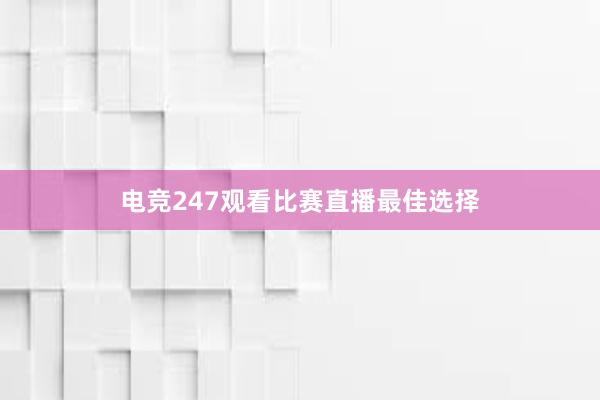 电竞247观看比赛直播最佳选择